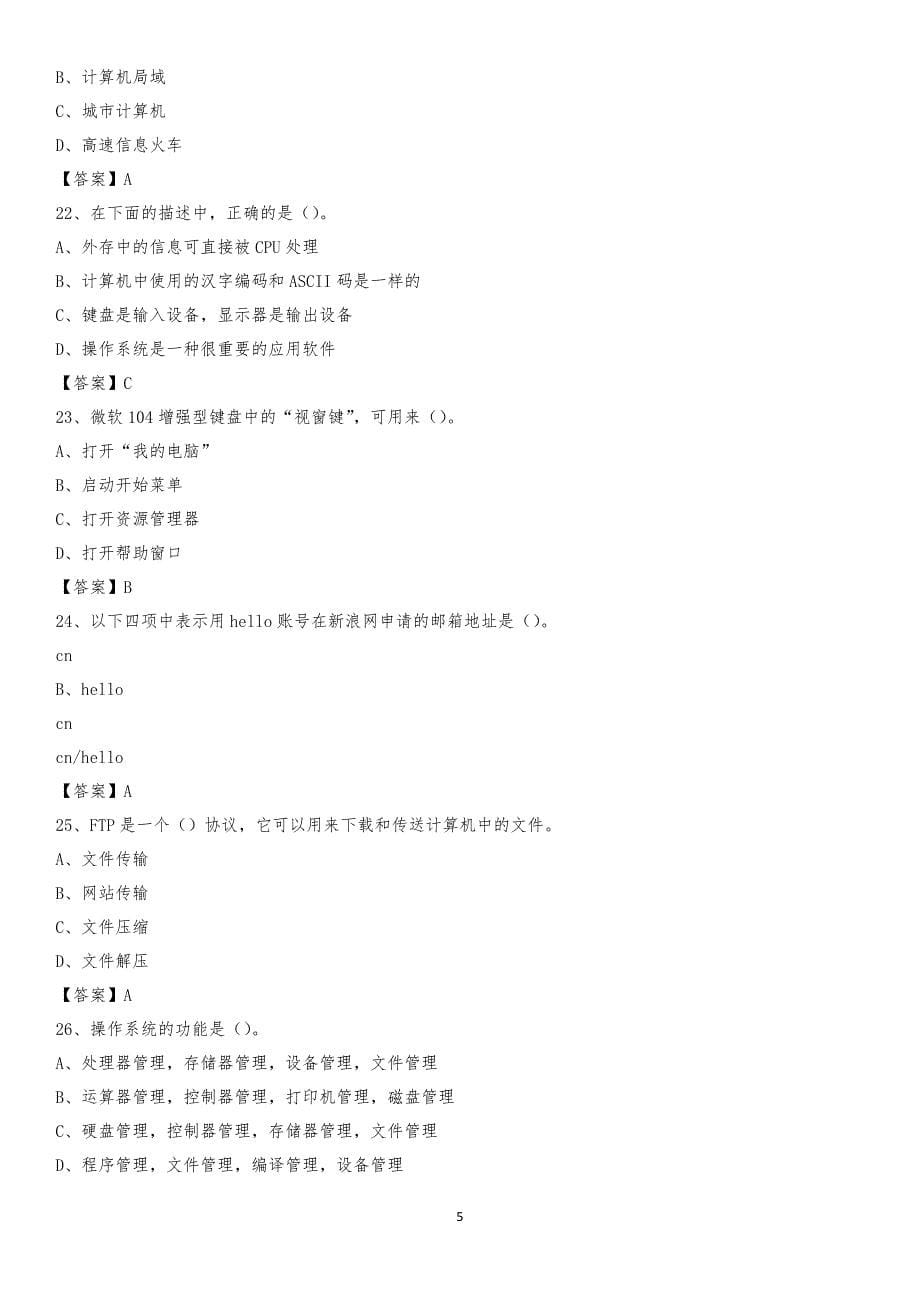 B、计算机局域

C、城市计算机

D、高速信息火车

【答案】A

22、在下面的描述中，正确的是（)。

A、外存中的信息可直接被 CPU 处理

B、计算机中使用的汉字编码和 ASCII 码是一样的

C、键盘是输入设备，显示器是输出设备

D、操作系统是一种很重要的应用软件

【答案】C

23、微软 104 增强型键盘中的“视窗键”，可用来（)。

A、打开“我的电脑”

B、启动开始菜单

C、打开资源管理器

D、打开帮助窗口

【答案】B

24、以下四项中表示用 hello 账号在新浪网申请的邮箱地址是（)。

cn

B、hello

cn

cn/hello

【答案】A

25、FTP 是一个（）协议，它可以用来下载和传送计算机中的文件。

A、文件传输

B、网站传输

C、文件压缩

D、文件解压

【答案】A

26、操作系统的功能是（)。

A、处理器管理，存储器管理，设备管理，文件管理

B、运算器管理，控制器管理，打印机管理，磁盘管理

C、硬盘管理，控制器管理，存储器管理，文件管理

D、程序管理，文件管理，编译管理，设备管理

5